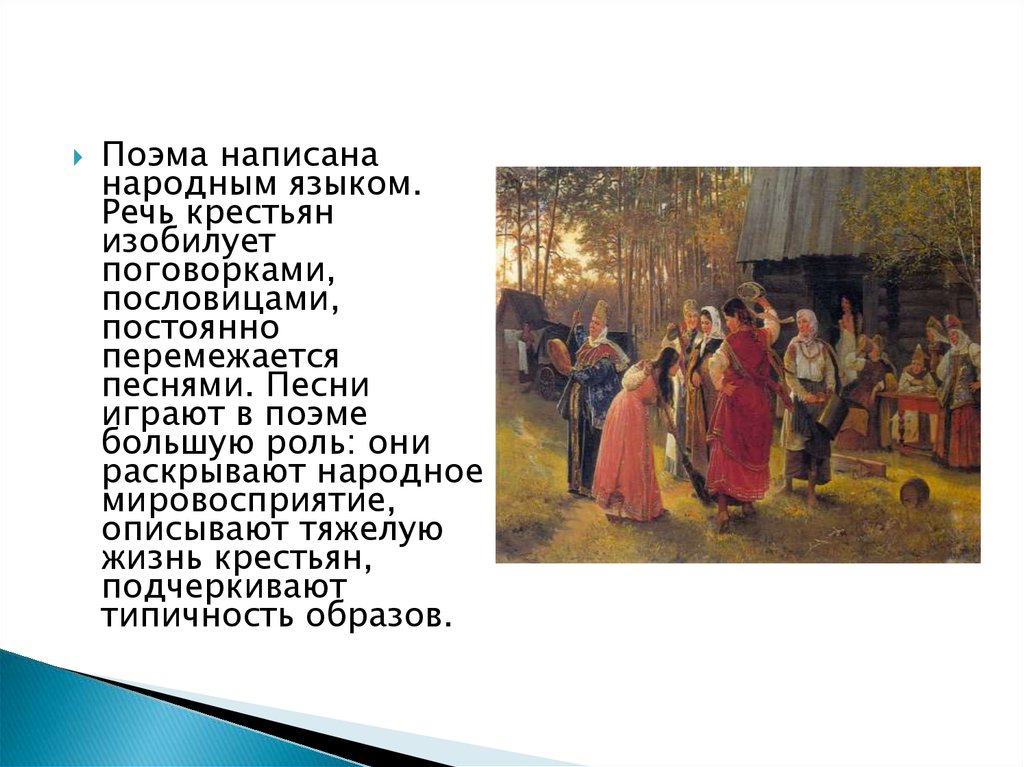 Поэма написана народным языком. Речь крестьян изобилует поговорками, пословицами, постоянно перемежается песнями. Песни играют в поэме большую роль: они раскрывают народное мировосприятие, описывают тяжелую жизнь крестьян, подчеркивают типичность образов.